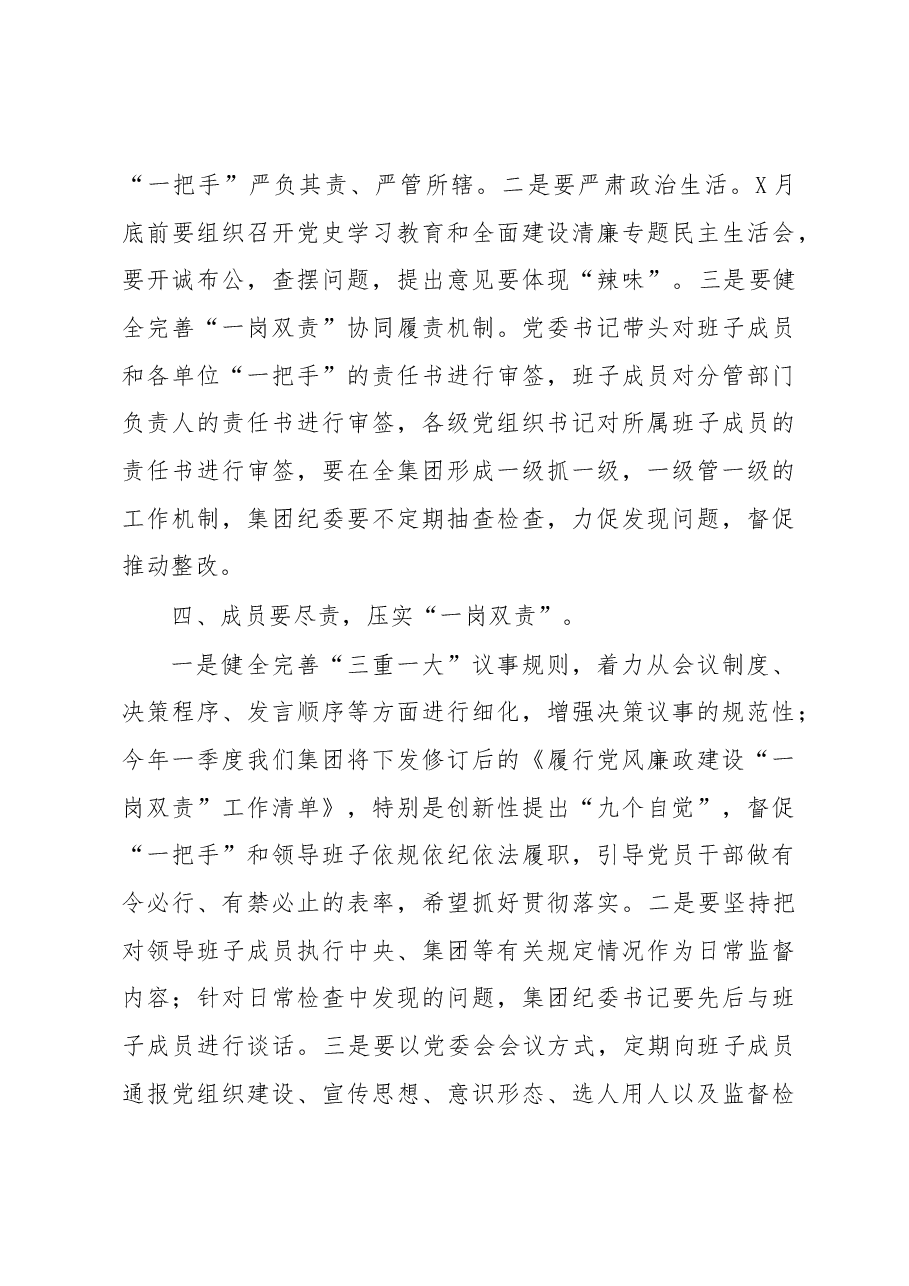 “一把手”严负其责、严管所辖。二是要严肃政治生活。X月底前要组织召开党史学习教育和全面建设清廉专题民主生活会，要开诚布公，查摆问题，提出意见要体现“辣味”。三是要健全完善“一岗双责”协同履责机制。党委书记带头对班子成员和各单位“一把手”的责任书进行审签，班子成员对分管部门负责人的责任书进行审签，各级党组织书记对所属班子成员的责任书进行审签，要在全集团形成一级抓一级，一级管一级的工作机制，集团纪委要不定期抽查检查，力促发现问题，督促推动整改。

四、成员要尽责，压实“一岗双责”。

一是健全完善“三重一大”议事规则，着力从会议制度、决策程序、发言顺序等方面进行细化，增强决策议事的规范性；今年一季度我们集团将下发修订后的《履行党风廉政建设“一岗双责”工作清单》，特别是创新性提出“九个自觉”，督促“一把手”和领导班子依规依纪依法履职，引导党员干部做有令必行、有禁必止的表率，希望抓好贯彻落实。二是要坚持把对领导班子成员执行中央、集团等有关规定情况作为日常监督内容；针对日常检查中发现的问题，集团纪委书记要先后与班子成员进行谈话。三是要以党委会会议方式，定期向班子成员通报党组织建设、宣传思想、意识形态、选人用人以及监督检